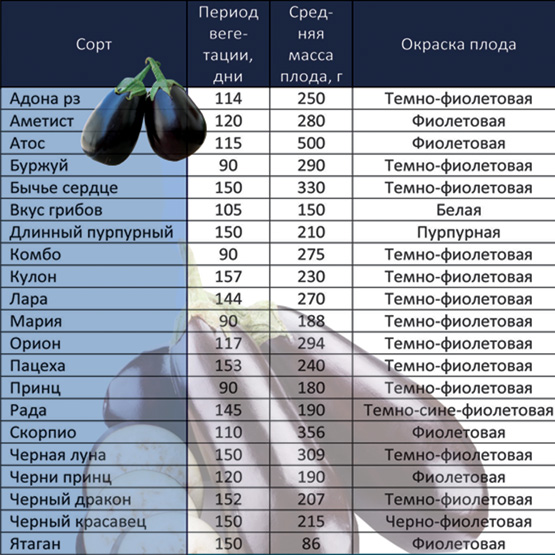 | Сорт | Период вегетации, дни | Средняя масса плода, г | Окраска плода |
|---|---|---|---|
| Адона рз | 114 | 250 | Темно-фиолетовая |
| Аметист | 120 | 280 | Фиолетовая |
| Атос | 115 | 500 | Фиолетовая |
| Буржуй | 90 | 290 | Темно-фиолетовая |
| Бычье сердце | 150 | 330 | Темно-фиолетовая |
| Вкус грибов | 105 | 150 | Белая |
| Длинный пурпурный | 150 | 210 | Пурпурная |
| Комбо | 90 | 275 | Темно-фиолетовая |
| Кулон | 157 | 230 | Темно-фиолетовая |
| Лара | 144 | 270 | Темно-фиолетовая |
| Мария | 90 | 188 | Темно-фиолетовая |
| Орион | 117 | 294 | Темно-фиолетовая |
| Пацеха | 153 | 240 | Темно-фиолетовая |
| Принц | 90 | 180 | Темно-фиолетовая |
| Рада | 145 | 190 | Темно-сине-фиолетовая |
| Скорпио | 110 | 356 | Фиолетовая |
| Черная луна | 150 | 309 | Темно-фиолетовая |
| Черни принц | 120 | 190 | Фиолетовая |
| Черный дракон | 152 | 207 | Темно-фиолетовая |
| Черный красавец | 150 | 215 | Черно-фиолетовая |
| Ятаган | 150 | 86 | Фиолетовая |